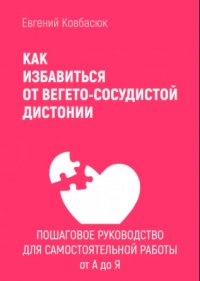 Евгений Ковбасюк

КАК ИЗБАВИТЬСЯ ОТ ВЕГЕТО-СОСУДИСТОЙ ДИСТОНИИ

ПОШАГОВОЕ РУКОВОДСТВО ДЛЯ САМОСТОЯТЕЛЬНОЙ РАБОТЫ от А до Я